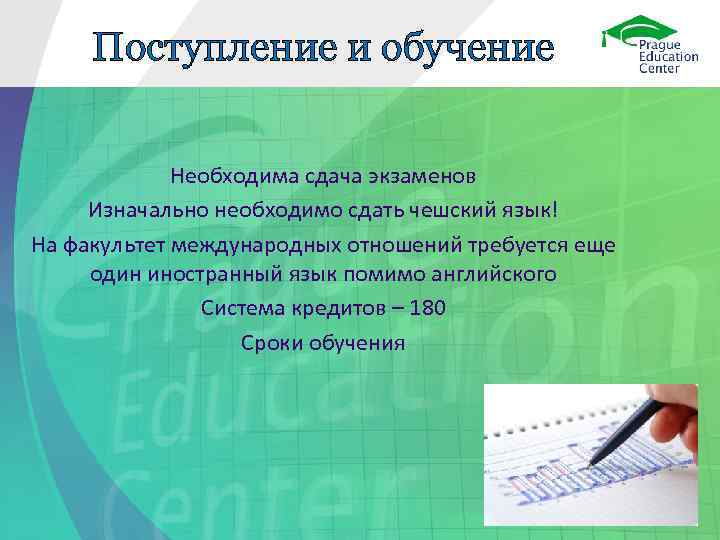 Поступление и обучение

Prague Education Center

Необходима сдача экзаменов

Изначально необходимо сдать чешский язык!

На факультет международных отношений требуется еще один иностранный язык помимо английского

Система кредитов – 180

Сроки обучения

Prague Education Center